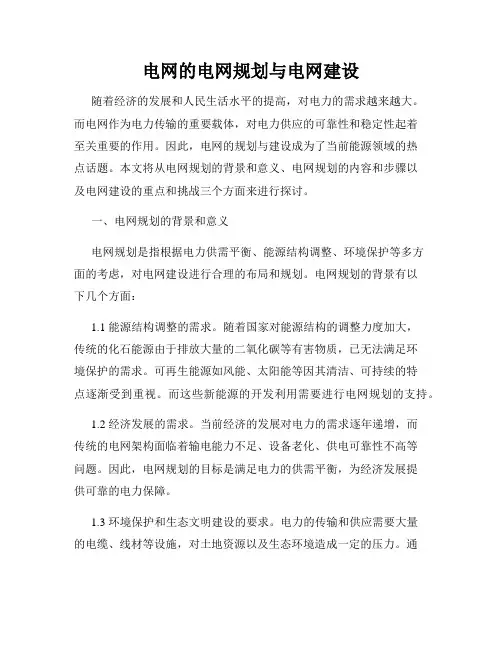 电网的电网规划与电网建设

随着经济的发展和人民生活水平的提高，对电力的需求越来越大。而电网作为电力传输的重要载体，对电力供应的可靠性和稳定性起着至关重要的作用。因此，电网的规划与建设成为了当前能源领域的热点话题。本文将从电网规划的背景和意义、电网规划的内容和步骤以及电网建设的重点和挑战三个方面来进行探讨。

一、电网规划的背景和意义

电网规划是指根据电力供需平衡、能源结构调整、环境保护等多方面的考虑，对电网建设进行合理的布局和规划。电网规划的背景有以下几个方面：

1.1 能源结构调整的需求。随着国家对能源结构的调整力度加大，传统的化石能源由于排放大量的二氧化碳等有害物质，已无法满足环境保护的需求。可再生能源如风能、太阳能等因其清洁、可持续的特点逐渐受到重视。而这些新能源的开发利用需要进行电网规划的支持。

1.2 经济发展的需求。当前经济的发展对电力的需求逐年递增，而传统的电网架构面临着输电能力不足、设备老化、供电可靠性不高等问题。因此，电网规划的目标是满足电力的供需平衡，为经济发展提供可靠的电力保障。

1.3 环境保护和生态文明建设的要求。电力的传输和供应需要大量的电缆、线材等设施，对土地资源以及生态环境造成一定的压力。通